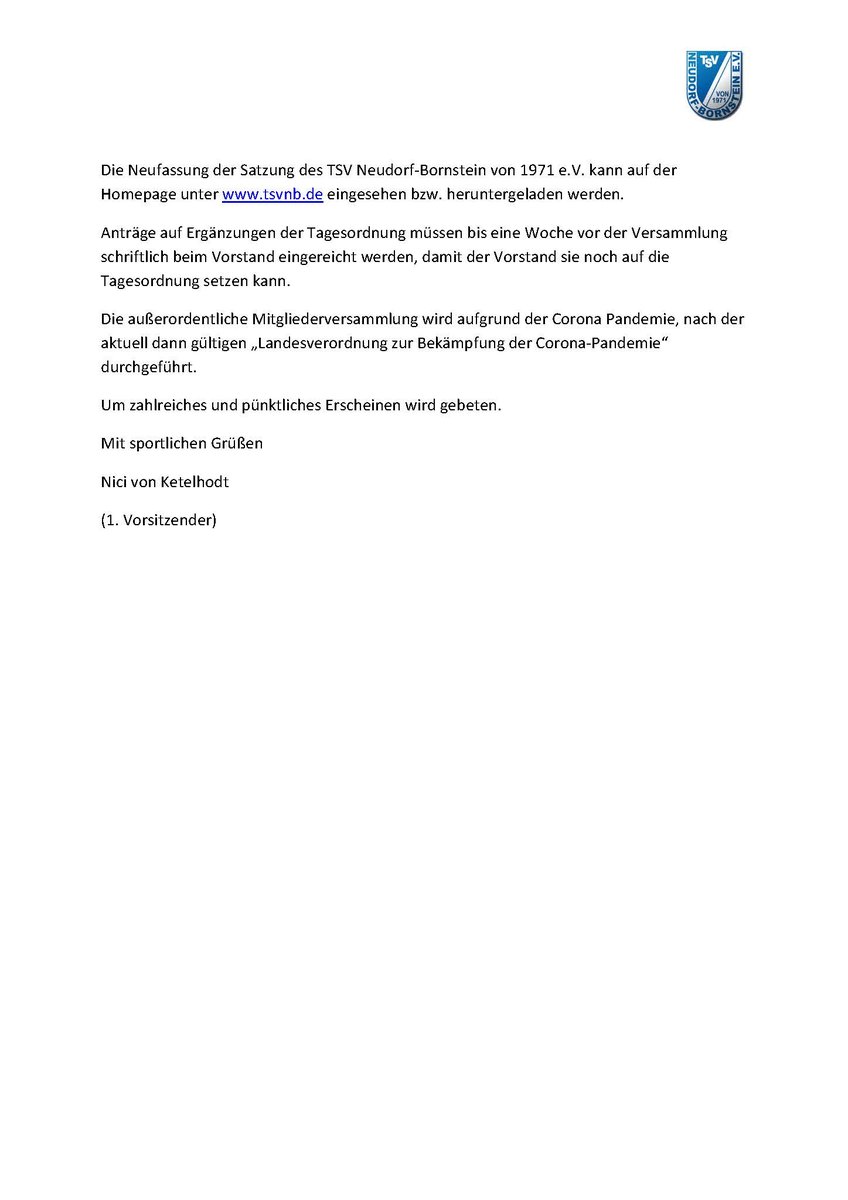 TSV
NEUDORF-BORNSTEIN E.V.
VON 1971

Die Neufassung der Satzung des TSV Neudorf-Bornstein von 1971 e.V. kann auf der Homepage unter www.tsvnb.de eingesehen bzw. heruntergeladen werden.

Anträge auf Ergänzungen der Tagesordnung müssen bis eine Woche vor der Versammlung schriftlich beim Vorstand eingereicht werden, damit der Vorstand sie noch auf die Tagesordnung setzen kann.

Die außerordentliche Mitgliederversammlung wird aufgrund der Corona Pandemie, nach der aktuell dann gültigen „Landesverordnung zur Bekämpfung der Corona-Pandemie“ durchgeführt.

Um zahlreiches und pünktliches Erscheinen wird gebeten.

Mit sportlichen Grüßen

Nici von Ketelhodt

(1. Vorsitzender)